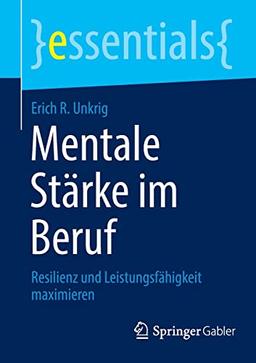 }essentials{

Erich R. Unkrig

Mentale Stärke im Beruf

Resilienz und Leistungsfähigkeit maximieren

Springer Gabler